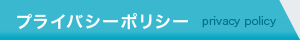 プライバシーポリシー privacy policy